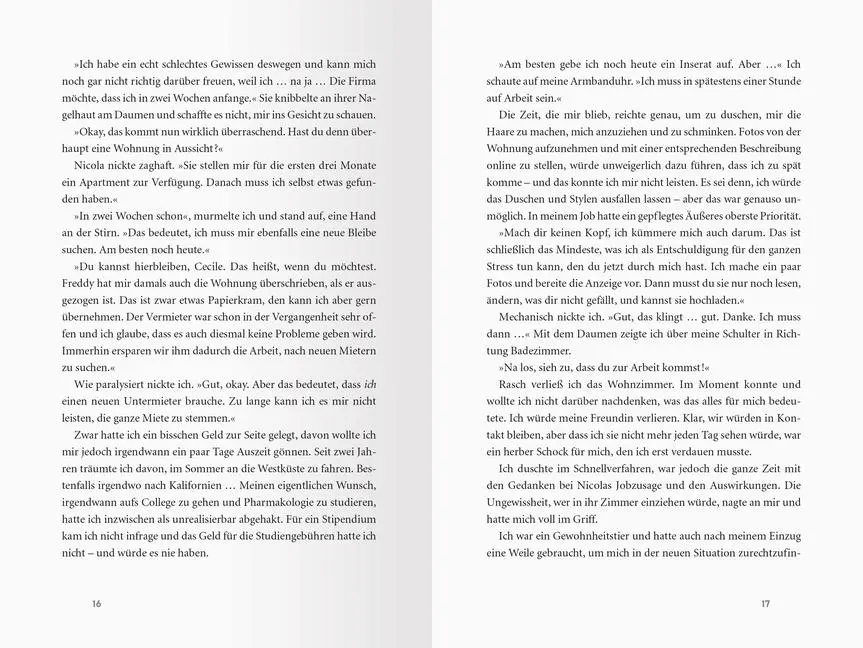 »Ich habe ein echt schlechtes Gewissen deswegen und kann mich noch gar nicht richtig darüber freuen, weil ich … na ja … Die Firma möchte, dass ich in zwei Wochen anfange.« Sie knibbelte an ihrer Nagelhaut am Daumen und schaffte es nicht, mir ins Gesicht zu schauen.

»Okay, das kommt nun wirklich überraschend. Hast du denn überhaupt eine Wohnung in Aussicht?«

Nicola nickte zaghaft. »Sie stellen mir für die ersten drei Monate ein Apartment zur Verfügung. Danach muss ich selbst etwas gefunden haben.«

»In zwei Wochen schon«, murmelte ich und stand auf, eine Hand an der Stirn. »Das bedeutet, ich muss mir ebenfalls eine neue Bleibe suchen. Am besten noch heute.«

»Du kannst hierbleiben, Cecile. Das heißt, wenn du möchtest. Freddy hat mir damals auch die Wohnung überschrieben, als er ausgezogen ist. Das ist zwar etwas Papierkram, den kann ich aber gern übernehmen. Der Vermieter war schon in der Vergangenheit sehr offen und ich glaube, dass es auch diesmal keine Probleme geben wird. Immerhin ersparen wir ihm dadurch die Arbeit, nach neuen Mietern zu suchen.«

Wie paralysiert nickte ich. »Gut, okay. Aber das bedeutet, dass ich einen neuen Untermieter brauche. Zu lange kann ich es mir nicht leisten, die ganze Miete zu stemmen.«

Zwar hatte ich ein bisschen Geld zur Seite gelegt, davon wollte ich mir jedoch irgendwann ein paar Tage Auszeit gönnen. Seit zwei Jahren träumte ich davon, im Sommer an die Westküste zu fahren. Bestenfalls irgendwo nach Kalifornien … Meinen eigentlichen Wunsch, irgendwann aufs College zu gehen und Pharmakologie zu studieren, hatte ich inzwischen als unrealisierbar abgehakt. Für ein Stipendium kam ich nicht infrage und das Geld für die Studiengebühren hatte ich nicht – und würde es nie haben.

16

»Am besten gebe ich noch heute ein Inserat auf. Aber …« Ich schaute auf meine Armbanduhr. »Ich muss in spätestens einer Stunde auf Arbeit sein.«

Die Zeit, die mir blieb, reichte genau, um zu duschen, mir die Haare zu machen, mich anzuziehen und zu schminken. Fotos von der Wohnung aufzunehmen und mit einer entsprechenden Beschreibung online zu stellen, würde unweigerlich dazu führen, dass ich zu spät komme – und das konnte ich mir nicht leisten. Es sei denn, ich würde das Duschen und Stylen ausfallen lassen – aber das war genauso unmöglich. In meinem Job hatte ein gepflegtes Äußeres oberste Priorität.

»Mach dir keinen Kopf, ich kümmere mich auch darum. Das ist schließlich das Mindeste, was ich als Entschuldigung für den ganzen Stress tun kann, den du jetzt durch mich hast. Ich mache ein paar Fotos und bereite die Anzeige vor. Dann musst du sie nur noch lesen, ändern, was dir nicht gefällt, und kannst sie hochladen.«

Mechanisch nickte ich. »Gut, das klingt … gut. Danke. Ich muss dann …« Mit dem Daumen zeigte ich über meine Schulter in Richtung Badezimmer.

»Na los, sieh zu, dass du zur Arbeit kommst!«

Rasch verließ ich das Wohnzimmer. Im Moment konnte und wollte ich nicht darüber nachdenken, was das alles für mich bedeutete. Ich würde meine Freundin verlieren. Klar, wir würden in Kontakt bleiben, aber dass ich sie nicht mehr jeden Tag sehen würde, war ein herber Schock für mich, den ich erst verdauen musste.

Ich duschte im Schnellverfahren, war jedoch die ganze Zeit mit den Gedanken bei Nicolas Jobzusage und den Auswirkungen. Die Ungewissheit, wer in ihr Zimmer einziehen würde, nagte an mir und hatte mich voll im Griff.

Ich war ein Gewohnheitstier und hatte auch nach meinem Einzug eine Weile gebraucht, um mich in der neuen Situation zurechtzufin-

17